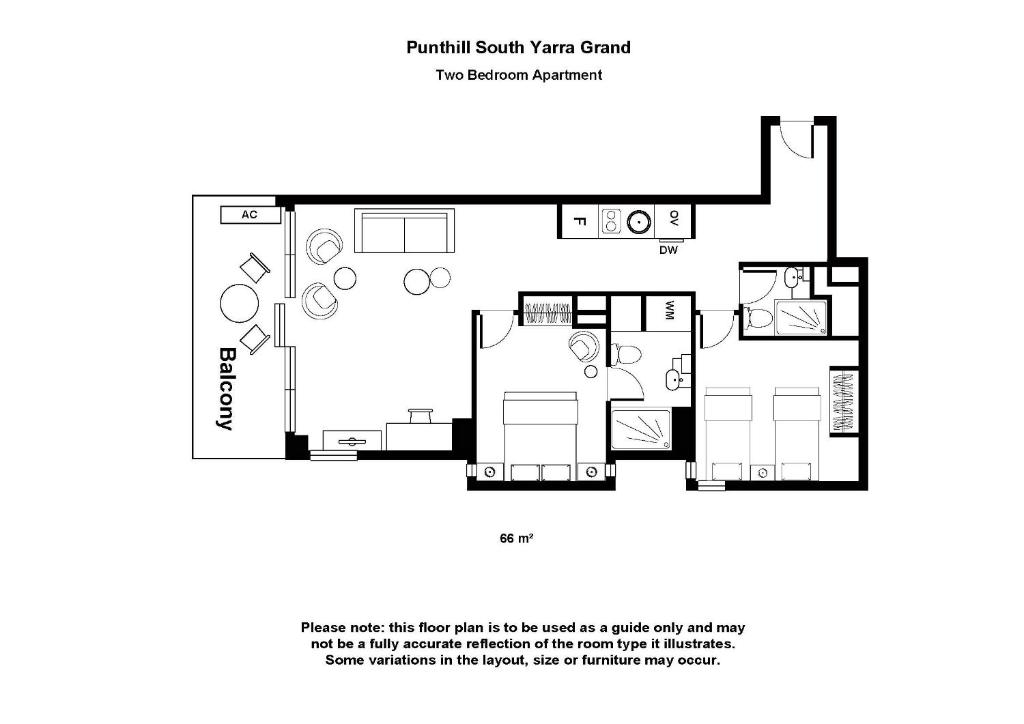 Punthill South Yarra Grand

Two Bedroom Apartment

AC

F

OV

DW

WM

Balcony

66 m²

Please note: this floor plan is to be used as a guide only and may not be a fully accurate reflection of the room type it illustrates. Some variations in the layout, size or furniture may occur.